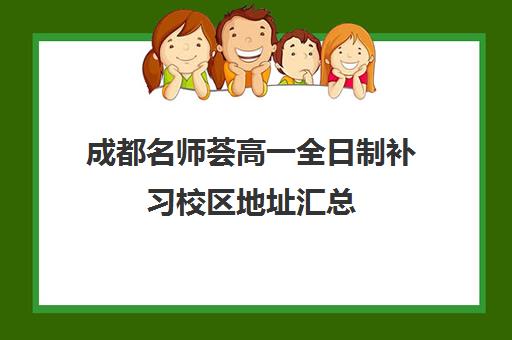 成都名师荟高一全日制补习校区地址汇总